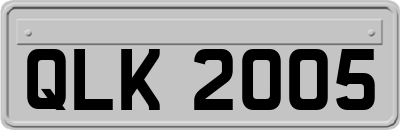 QLK 2005